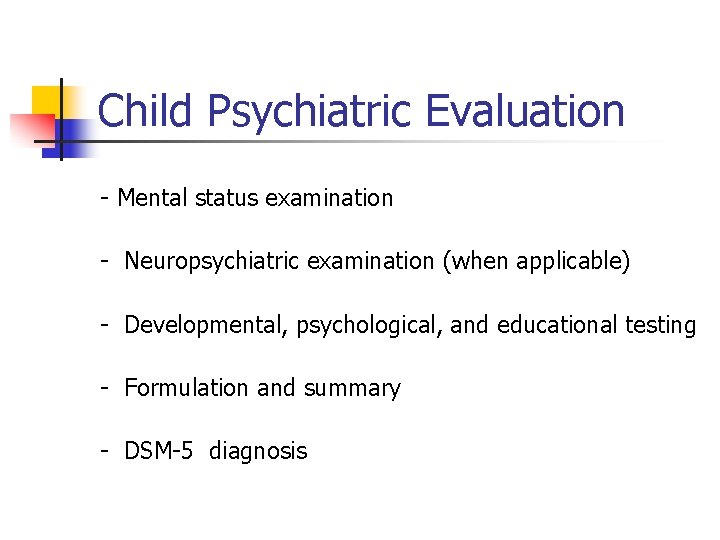 Child Psychiatric Evaluation

- Mental status examination

- Neuropsychiatric examination (when applicable)

- Developmental, psychological, and educational testing

- Formulation and summary

- DSM-5 diagnosis